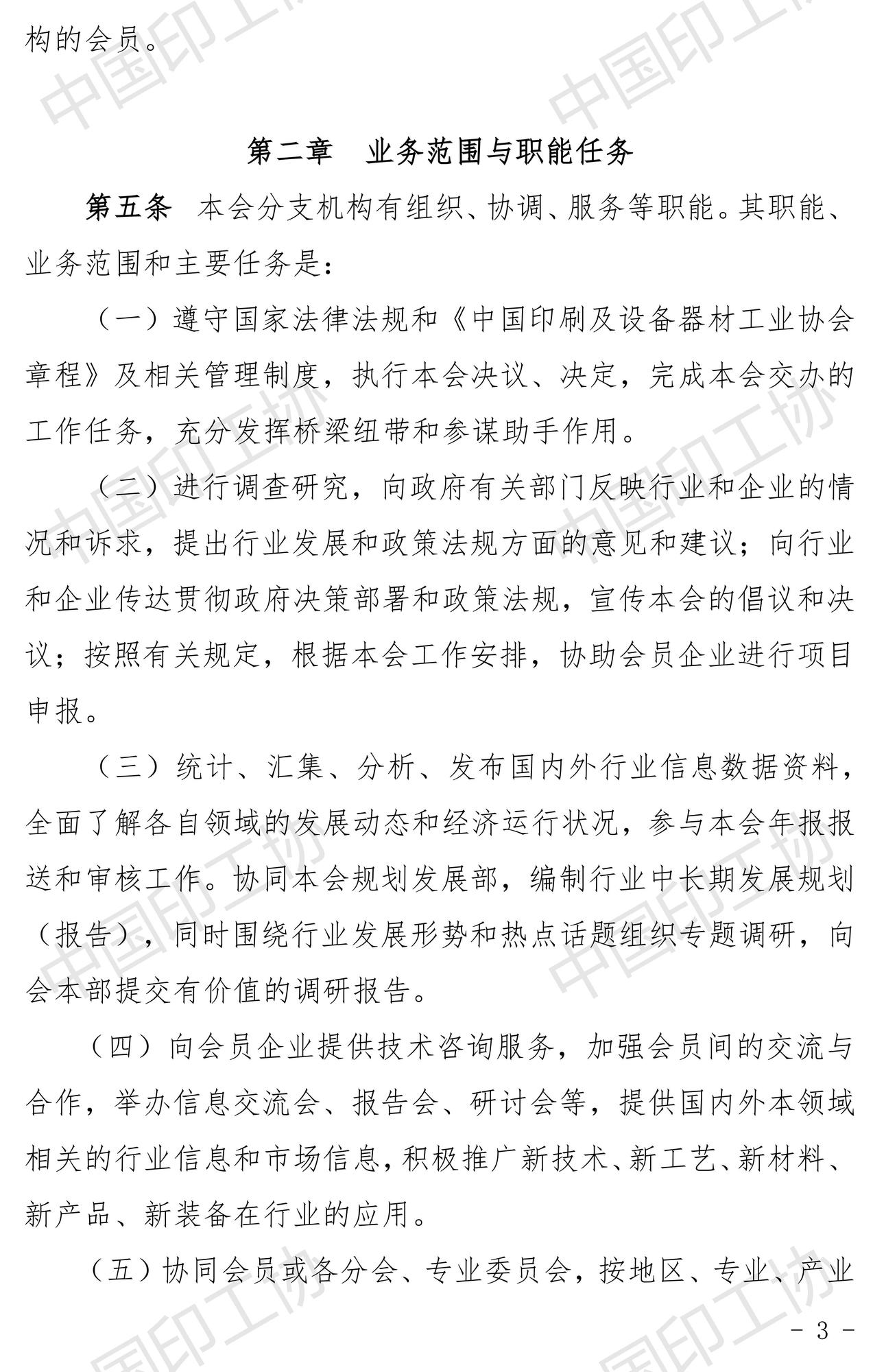 构的会员。

第二章　业务范围与职能任务

第五条　本会分支机构有组织、协调、服务等职能。其职能、业务范围和主要任务是：

（一）遵守国家法律法规和《中国印刷及设备器材工业协会章程》及相关管理制度，执行本会决议、决定，完成本会交办的工作任务，充分发挥桥梁纽带和参谋助手作用。

（二）进行调查研究，向政府有关部门反映行业和企业的情况和诉求，提出行业发展和政策法规方面的意见和建议；向行业和企业传达贯彻政府决策部署和政策法规，宣传本会的倡议和决议；按照有关规定，根据本会工作安排，协助会员企业进行项目申报。

（三）统计、汇集、分析、发布国内外行业信息数据资料，全面了解各自领域的发展动态和经济运行状况，参与本会年报报送和审核工作。协同本会规划发展部，编制行业中长期发展规划（报告），同时围绕行业发展形势和热点话题组织专题调研，向会本部提交有价值的调研报告。

（四）向会员企业提供技术咨询服务，加强会员间的交流与合作，举办信息交流会、报告会、研讨会等，提供国内外本领域相关的行业信息和市场信息，积极推广新技术、新工艺、新材料、新产品、新装备在行业的应用。

（五）协同会员或各分会、专业委员会，按地区、专业、产业

－ 3 －

中国印工协